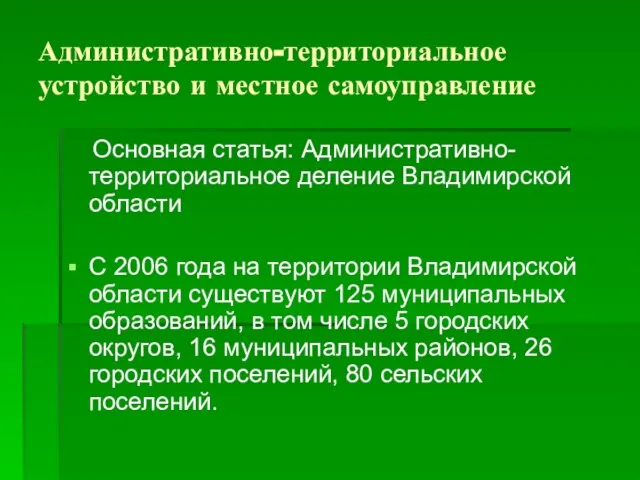 Административно-территориальное устройство и местное самоуправление

Основная статья: Административно-территориальное деление Владимирской области

С 2006 года на территории Владимирской области существуют 125 муниципальных образований, в том числе 5 городских округов, 16 муниципальных районов, 26 городских поселений, 80 сельских поселений.